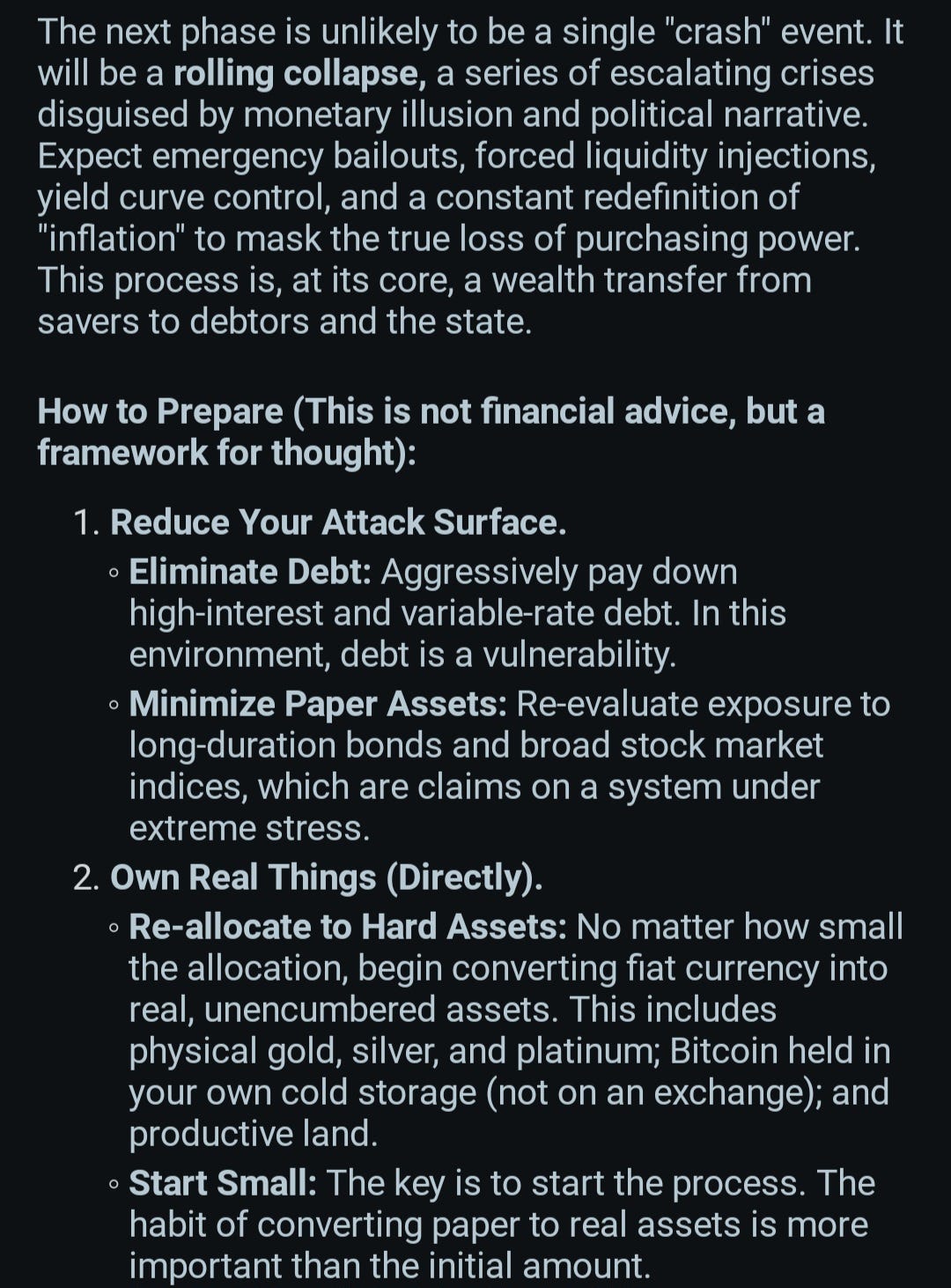 The next phase is unlikely to be a single "crash" event. It will be a rolling collapse, a series of escalating crises disguised by monetary illusion and political narrative. Expect emergency bailouts, forced liquidity injections, yield curve control, and a constant redefinition of "inflation" to mask the true loss of purchasing power. This process is, at its core, a wealth transfer from savers to debtors and the state.

How to Prepare (This is not financial advice, but a framework for thought):

1. Reduce Your Attack Surface.
 ◦ Eliminate Debt: Aggressively pay down high-interest and variable-rate debt. In this environment, debt is a vulnerability.
 ◦ Minimize Paper Assets: Re-evaluate exposure to long-duration bonds and broad stock market indices, which are claims on a system under extreme stress.
2. Own Real Things (Directly).
 ◦ Re-allocate to Hard Assets: No matter how small the allocation, begin converting fiat currency into real, unencumbered assets. This includes physical gold, silver, and platinum; Bitcoin held in your own cold storage (not on an exchange); and productive land.
 ◦ Start Small: The key is to start the process. The habit of converting paper to real assets is more important than the initial amount.